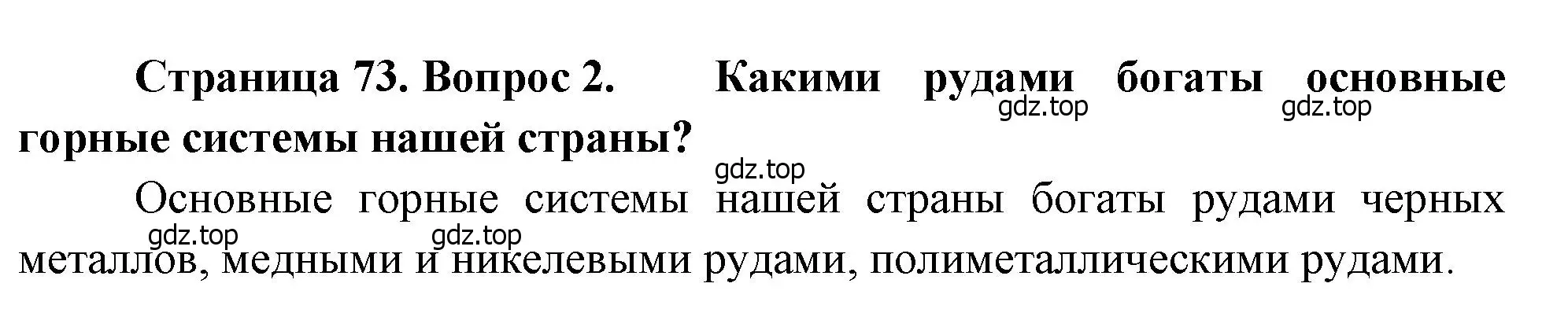 Страница 73. Вопрос 2. Какими рудами богаты основные горные системы нашей страны?

gdz.top gdz.top gdz.top

Основные горные системы нашей страны богаты рудами черных металлов, медными и никелевыми рудами, полиметаллическими рудами.

gdz.top gdz.top